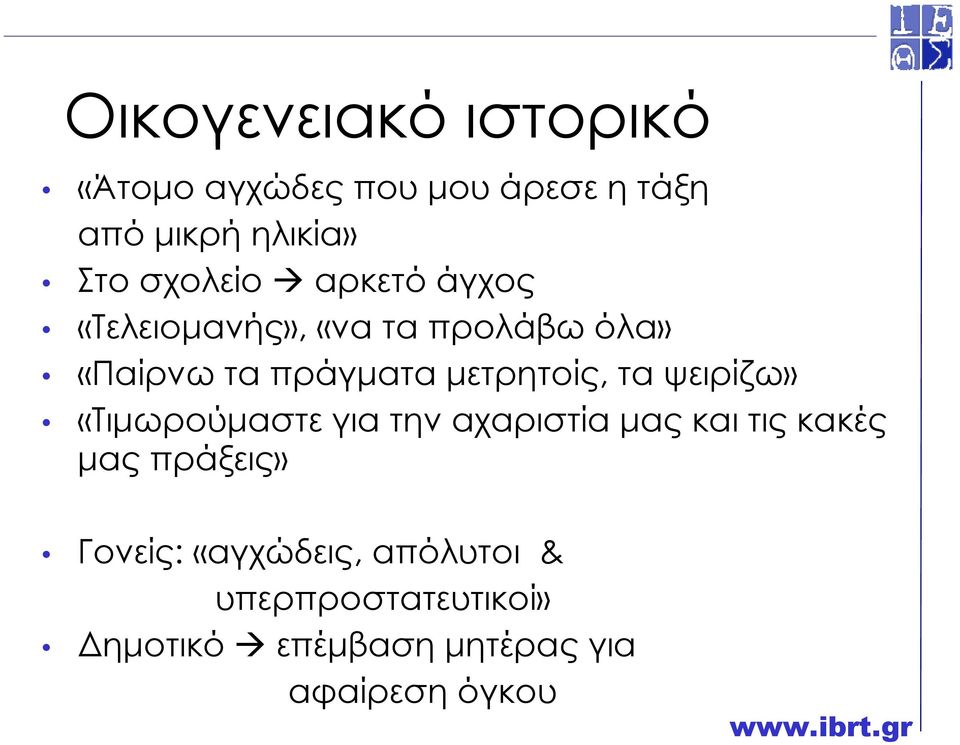 Οικογενειακό ιστορικό

• «Άτομο αγχώδες που μου άρεσε η τάξη από μικρή ηλικία»
• Στο σχολείο → αρκετό άγχος
• «Τελειομανής», «να τα προλάβω όλα»
• «Παίρνω τα πράγματα μετρητοίς, τα ψειρίζω»
• «Τιμωρούμαστε για την αχαριστία μας και τις κακές μας πράξεις»

• Γονείς: «αγχώδεις, απόλυτοι & υπερπροστατευτικοί»
• Δημοτικό → επέμβαση μητέρας για αφαίρεση όγκου

www.ibrt.gr